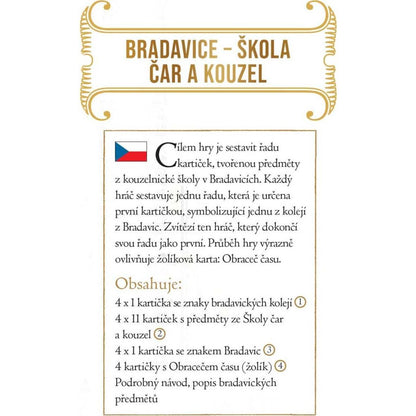 BRADAVICE – ŠKOLA ČAR A KOUZEL

Cílem hry je sestavit řadu kartiček, tvořenou předměty z kouzelnické školy v Bradavicích. Každý hráč sestavuje jednu řadu, která je určena první kartičkou, symbolizující jednu z kolejí z Bradavic. Zvítězí ten hráč, který dokončí svou řadu jako první. Průběh hry výrazně ovlivňuje žolíková karta: Obraceč času.

Obsahuje:
4 x 1 kartička se znaky bradavických kolejí ①
4 x 11 kartiček s předměty ze Školy čar a kouzel ②
4 x 1 kartička se znakem Bradavic ③
4 kartičky s Obracečem času (žolík) ④
Podrobný návod, popis bradavických předmětů